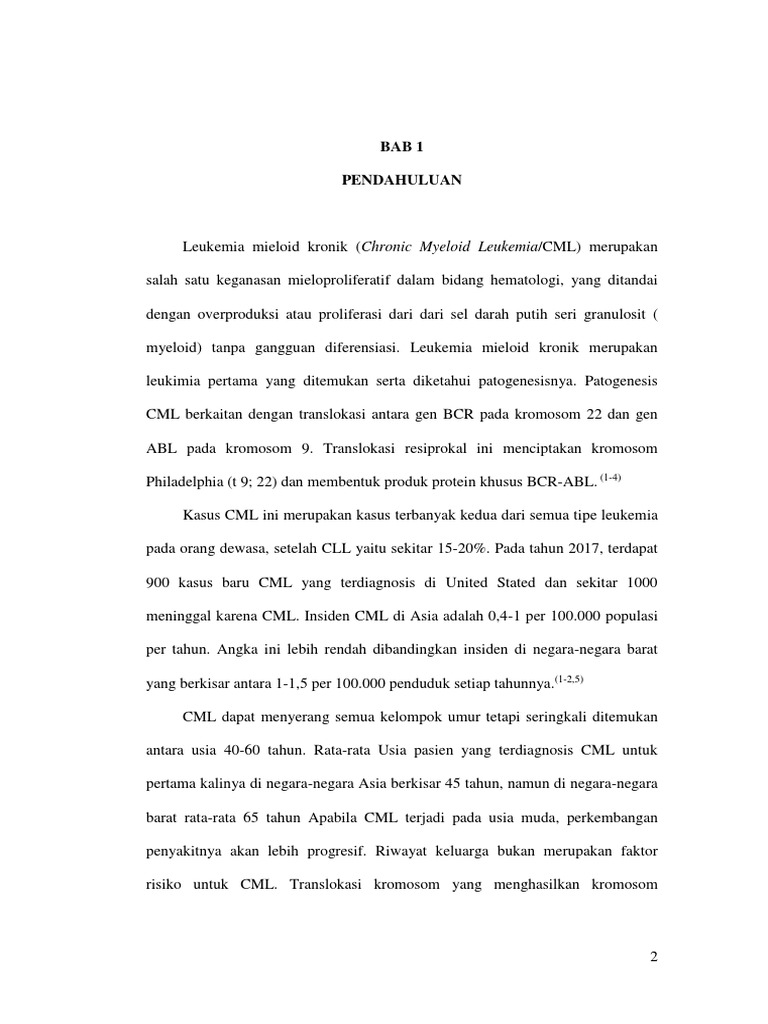 BAB 1

PENDAHULUAN

Leukemia mieloid kronik (Chronic Myeloid Leukemia/CML) merupakan salah satu keganasan mieloproliferatif dalam bidang hematologi, yang ditandai dengan overproduksi atau proliferasi dari dari sel darah putih seri granulosit ( myeloid) tanpa gangguan diferensiasi. Leukemia mieloid kronik merupakan leukimia pertama yang ditemukan serta diketahui patogenesisnya. Patogenesis CML berkaitan dengan translokasi antara gen BCR pada kromosom 22 dan gen ABL pada kromosom 9. Translokasi resiprokal ini menciptakan kromosom Philadelphia (t 9; 22) dan membentuk produk protein khusus BCR-ABL. $^{(1-4)}$

Kasus CML ini merupakan kasus terbanyak kedua dari semua tipe leukemia pada orang dewasa, setelah CLL yaitu sekitar 15-20%. Pada tahun 2017, terdapat 900 kasus baru CML yang terdiagnosis di United Stated dan sekitar 1000 meninggal karena CML. Insiden CML di Asia adalah 0,4-1 per 100.000 populasi per tahun. Angka ini lebih rendah dibandingkan insiden di negara-negara barat yang berkisar antara 1-1,5 per 100.000 penduduk setiap tahunnya.$^{(1-2,5)}$

CML dapat menyerang semua kelompok umur tetapi seringkali ditemukan antara usia 40-60 tahun. Rata-rata Usia pasien yang terdiagnosis CML untuk pertama kalinya di negara-negara Asia berkisar 45 tahun, namun di negara-negara barat rata-rata 65 tahun Apabila CML terjadi pada usia muda, perkembangan penyakitnya akan lebih progresif. Riwayat keluarga bukan merupakan faktor risiko untuk CML. Translokasi kromosom yang menghasilkan kromosom

2